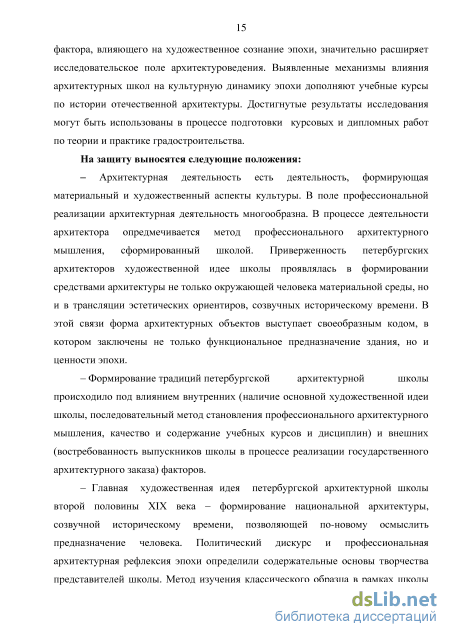 15

фактора, влияющего на художественное сознание эпохи, значительно расширяет исследовательское поле архитектуроведения. Выявленные механизмы влияния архитектурных школ на культурную динамику эпохи дополняют учебные курсы по истории отечественной архитектуры. Достигнутые результаты исследования могут быть использованы в процессе подготовки курсовых и дипломных работ по теории и практике градостроительства.

На защиту выносятся следующие положения:

– Архитектурная деятельность есть деятельность, формирующая материальный и художественный аспекты культуры. В поле профессиональной реализации архитектурная деятельность многообразна. В процессе деятельности архитектора опредмечивается метод профессионального архитектурного мышления, сформированный школой. Приверженность петербургских архитекторов художественной идее школы проявлялась в формировании средствами архитектуры не только окружающей человека материальной среды, но и в трансляции эстетических ориентиров, созвучных историческому времени. В этой связи форма архитектурных объектов выступает своеобразным кодом, в котором заключены не только функциональное предназначение здания, но и ценности эпохи.

– Формирование традиций петербургской архитектурной школы происходило под влиянием внутренних (наличие основной художественной идеи школы, последовательный метод становления профессионального архитектурного мышления, качество и содержание учебных курсов и дисциплин) и внешних (востребованность выпускников школы в процессе реализации государственного архитектурного заказа) факторов.

– Главная художественная идея петербургской архитектурной школы второй половины XIX века – формирование национальной архитектуры, созвучной историческому времени, позволяющей по-новому осмыслить предназначение человека. Политический дискурс и профессиональная архитектурная рефлексия эпохи определили содержательные основы творчества представителей школы. Метод изучения классического образца в рамках школы

dsLib.net
библиотека диссертаций